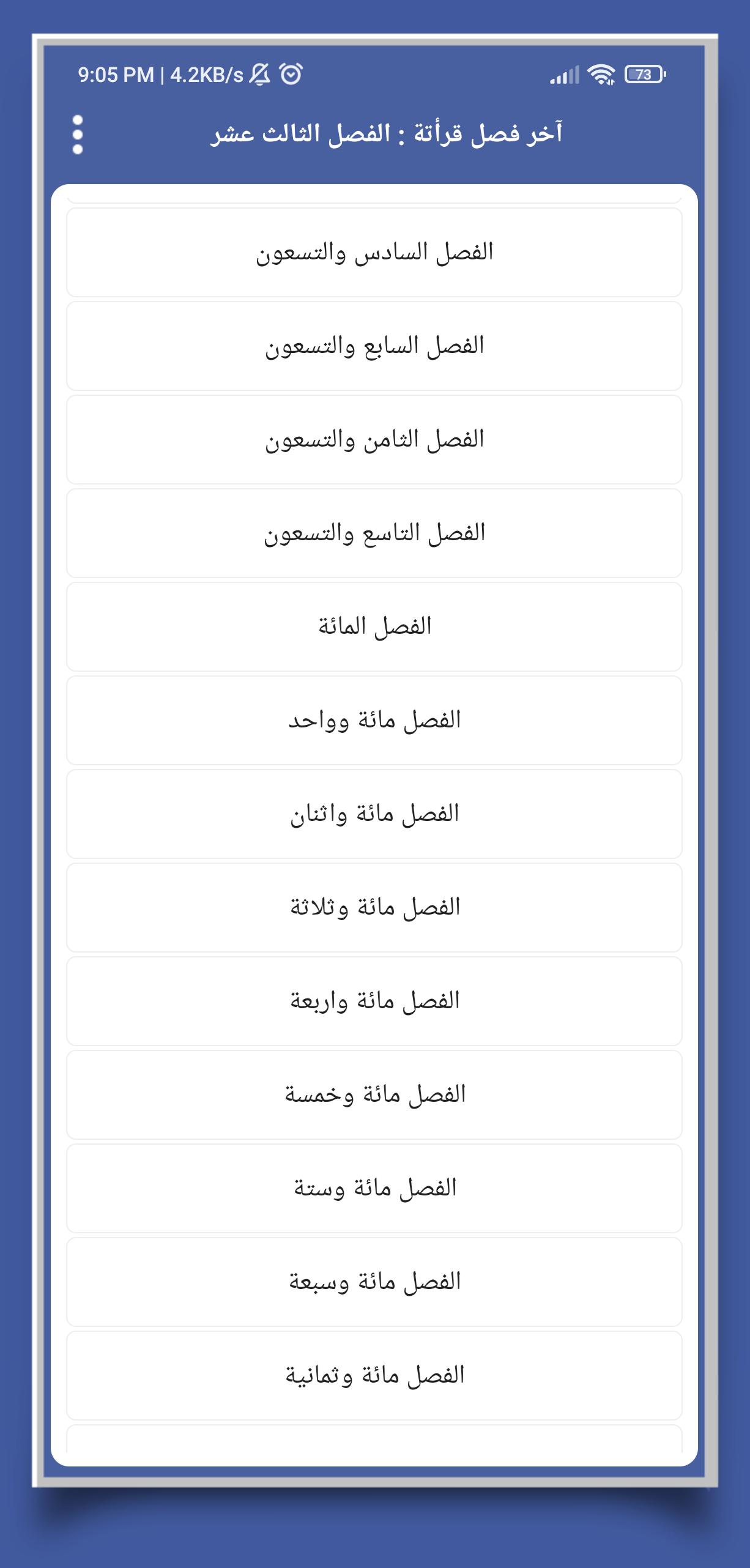 9:05 PM | 4.2KB/s

73

آخر فصل قرأتة : الفصل الثالث عشر

الفصل السادس والتسعون

الفصل السابع والتسعون

الفصل الثامن والتسعون

الفصل التاسع والتسعون

الفصل المائة

الفصل مائة وواحد

الفصل مائة واثنان

الفصل مائة وثلاثة

الفصل مائة واربعة

الفصل مائة وخمسة

الفصل مائة وستة

الفصل مائة وسبعة

الفصل مائة وثمانية